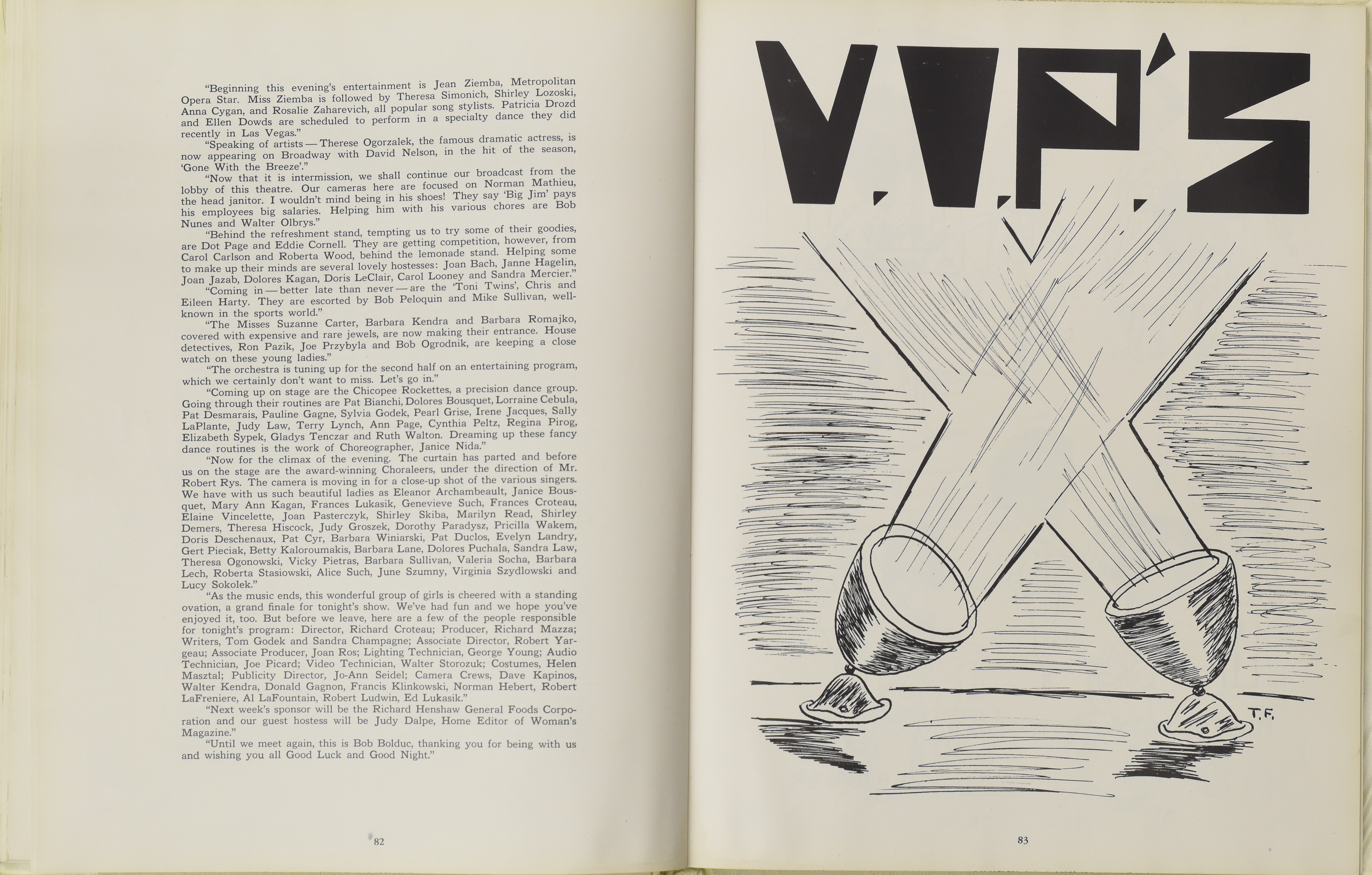 "Beginning this evening's entertainment is Jean Ziemba, Metropolitan Opera Star. Miss Ziemba is followed by Theresa Simonich, Shirley Lozoski, Anna Cygan, and Rosalie Zaharevich, all popular song stylists. Patricia Drozd and Ellen Dowds are scheduled to perform in a specialty dance they did recently in Las Vegas."

"Speaking of artists — Therese Ogorzalek, the famous dramatic actress, is now appearing on Broadway with David Nelson, in the hit of the season, 'Gone With the Breeze'."

"Now that it is intermission, we shall continue our broadcast from the lobby of this theatre. Our cameras here are focused on Norman Mathieu, the head janitor. I wouldn't mind being in his shoes! They say 'Big Jim' pays his employees big salaries. Helping him with his various chores are Bob Nunes and Walter Olbrys."

"Behind the refreshment stand, tempting us to try some of their goodies, are Dot Page and Eddie Cornell. They are getting competition, however, from Carol Carlson and Roberta Wood, behind the lemonade stand. Helping some to make up their minds are several lovely hostesses: Joan Bach, Janne Hagelin, Joan Jazab, Dolores Kagan, Doris LeClair, Carol Looney and Sandra Mercier."

"Coming in — better late than never — are the 'Toni Twins', Chris and Eileen Harty. They are escorted by Bob Peloquin and Mike Sullivan, well-known in the sports world."

"The Misses Suzanne Carter, Barbara Kendra and Barbara Romajko, covered with expensive and rare jewels, are now making their entrance. House detectives, Ron Pazik, Joe Przybyla and Bob Ogrodnik, are keeping a close watch on these young ladies."

"The orchestra is tuning up for the second half on an entertaining program, which we certainly don't want to miss. Let's go in."

"Coming up on stage are the Chicopee Rockettes, a precision dance group. Going through their routines are Pat Bianchi, Dolores Bousquet, Lorraine Cebula, Pat Desmarais, Pauline Gagne, Sylvia Godek, Pearl Grise, Irene Jacques, Sally LaPlante, Judy Law, Terry Lynch, Ann Page, Cynthia Peltz, Regina Pirog, Elizabeth Sypek, Gladys Tenczar and Ruth Walton. Dreaming up these fancy dance routines is the work of Choreographer, Janice Nida."

"Now for the climax of the evening. The curtain has parted and before us on the stage are the award-winning Choraleers, under the direction of Mr. Robert Rys. The camera is moving in for a close-up shot of the various singers. We have with us such beautiful ladies as Eleanor Archambeault, Janice Bousquet, Mary Ann Kagan, Frances Lukasik, Genevieve Such, Frances Croteau, Elaine Vincelette, Joan Pasterczyk, Shirley Skiba, Marilyn Read, Shirley Demers, Theresa Hiscock, Judy Groszek, Dorothy Paradysz, Pricilla Wakem, Doris Deschenaux, Pat Cyr, Barbara Winiarski, Pat Duclos, Evelyn Landry, Gert Pieciak, Betty Kaloroumakis, Barbara Lane, Dolores Puchala, Sandra Law, Theresa Ogonowski, Vicky Pietras, Barbara Sullivan, Valeria Socha, Barbara Lech, Roberta Stasiowski, Alice Such, June Szumny, Virginia Szydlowski and Lucy Sokolek."

"As the music ends, this wonderful group of girls is cheered with a standing ovation, a grand finale for tonight's show. We've had fun and we hope you've enjoyed it, too. But before we leave, here are a few of the people responsible for tonight's program: Director, Richard Croteau; Producer, Richard Mazza; Writers, Tom Godek and Sandra Champagne; Associate Director, Robert Yargeau; Associate Producer, Joan Ros; Lighting Technician, George Young; Audio Technician, Joe Picard; Video Technician, Walter Storozuk; Costumes, Helen Masztal; Publicity Director, Jo-Ann Seidel; Camera Crews, Dave Kapinos, Walter Kendra, Donald Gagnon, Francis Klinkowski, Norman Hebert, Robert LaFreniere, Al LaFountain, Robert Ludwin, Ed Lukasik."

"Next week's sponsor will be the Richard Henshaw General Foods Corporation and our guest hostess will be Judy Dalpe, Home Editor of Woman's Magazine."

"Until we meet again, this is Bob Bolduc, thanking you for being with us and wishing you all Good Luck and Good Night."

82

V.I.P.'S

T.F.

83